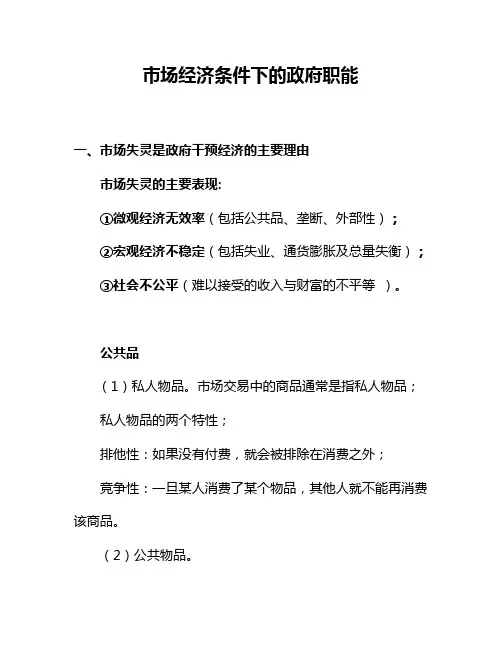 市场经济条件下的政府职能

一、市场失灵是政府干预经济的主要理由

市场失灵的主要表现:

①微观经济无效率（包括公共品、垄断、外部性）；

②宏观经济不稳定（包括失业、通货膨胀及总量失衡）；

③社会不公平（难以接受的收入与财富的不平等 ）。

公共品

（1）私人物品。市场交易中的商品通常是指私人物品；

私人物品的两个特性；

排他性：如果没有付费，就会被排除在消费之外；

竞争性：一旦某人消费了某个物品，其他人就不能再消费该商品。

（2）公共物品。